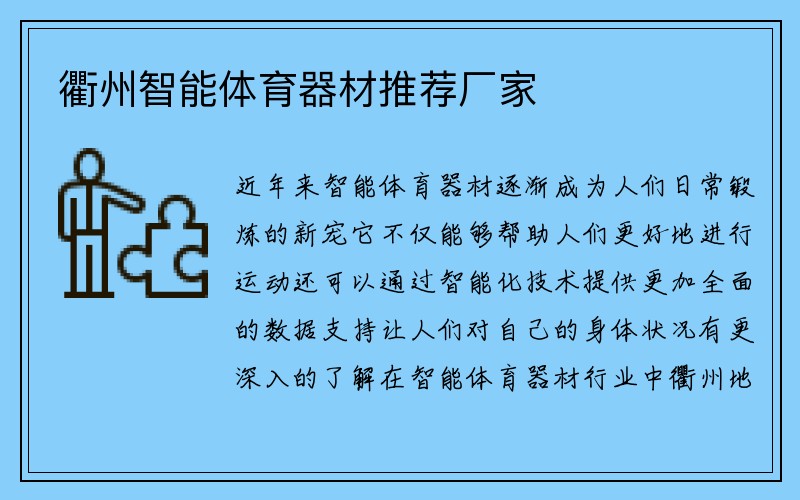 衢州智能体育器材推荐厂家

近年来智能体育器材逐渐成为人们日常锻炼的新宠它不仅能够帮助人们更好地进行运动还可以通过智能化技术提供更加全面的数据支持让人们对自己的身体状况有更深入的了解在智能体育器材行业中衢州地